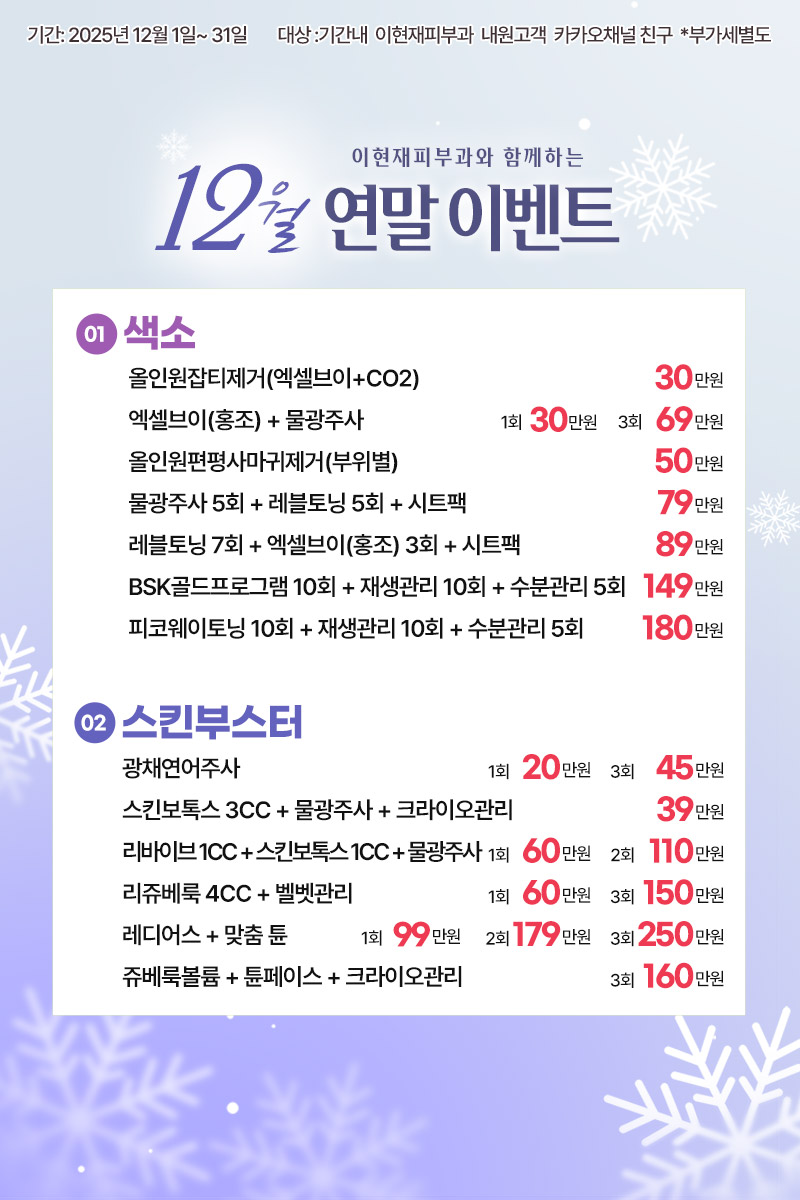 기간: 2025년 12월 1일~ 31일   대상 :기간내 이현재피부과 내원고객 카카오채널 친구 *부가세별도

이현재피부과와 함께하는

12월 연말 이벤트

01 색소

올인원잡티제거(엑셀브이+CO2) 30만원

엑셀브이(홍조) + 물광주사 1회 30만원 3회 69만원

올인원편평사마귀제거(부위별) 50만원

물광주사 5회 + 레블토닝 5회 + 시트팩 79만원

레블토닝 7회 + 엑셀브이(홍조) 3회 + 시트팩 89만원

BSK골드프로그램 10회 + 재생관리 10회 + 수분관리 5회 149만원

피코웨이토닝 10회 + 재생관리 10회 + 수분관리 5회 180만원

02 스킨부스터

광채연어주사 1회 20만원 3회 45만원

스킨보톡스 3CC + 물광주사 + 크라이오관리 39만원

리바이브 1CC + 스킨보톡스 1CC + 물광주사 1회 60만원 2회 110만원

리쥬베룩 4CC + 벨벳관리 1회 60만원 3회 150만원

레디어스 + 맞춤 튠 1회 99만원 2회 179만원 3회 250만원

쥬베룩볼륨 + 튠페이스 + 크라이오관리 3회 160만원